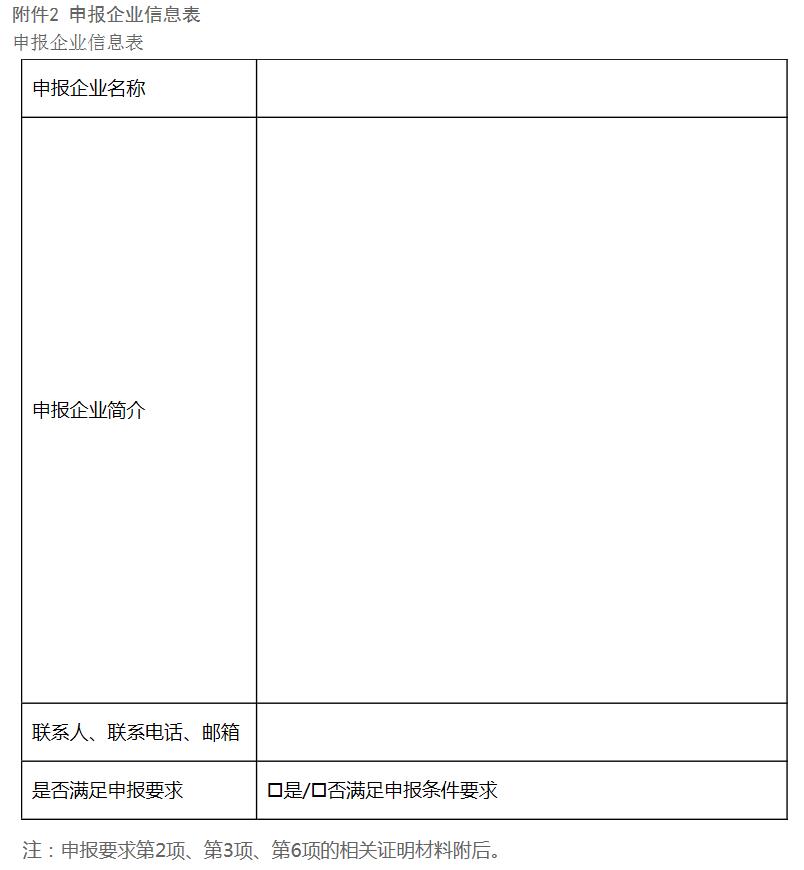 附件2 申报企业信息表
申报企业信息表

| 申报企业名称 |  |
|---|---|
| 申报企业简介 |  |
| 联系人、联系电话、邮箱 |  |
| 是否满足申报要求 | □是/□否满足申报条件要求 |

注：申报要求第2项、第3项、第6项的相关证明材料附后。